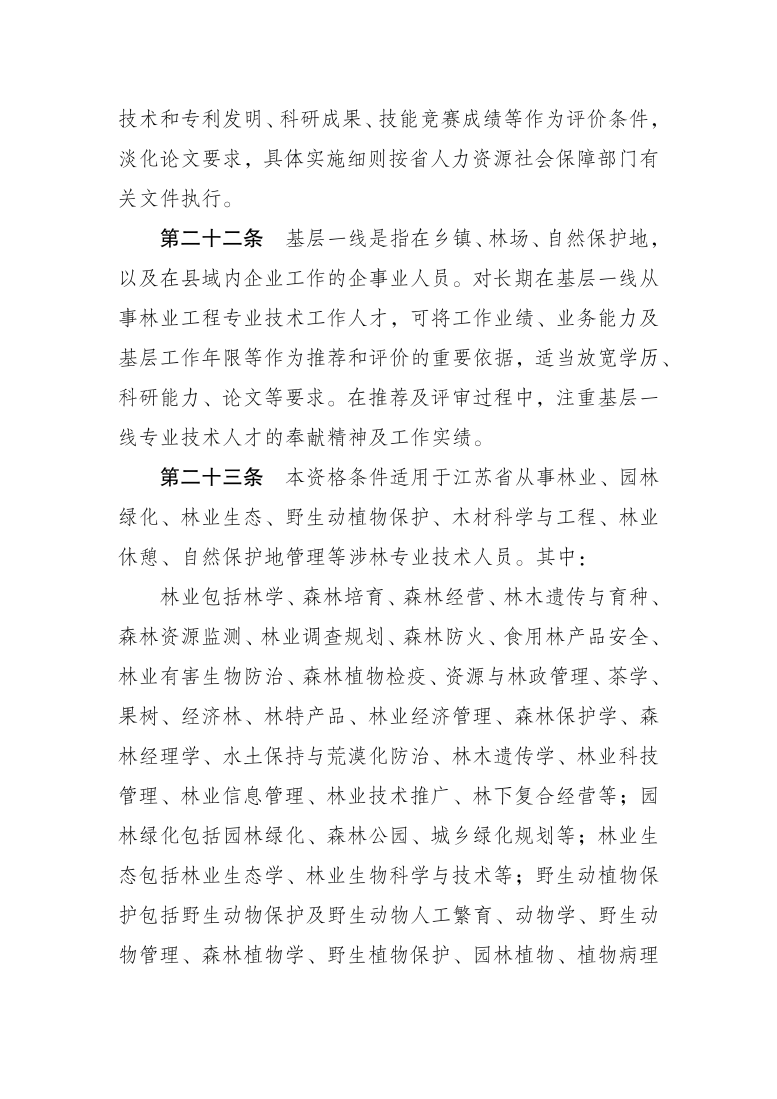 技术和专利发明、科研成果、技能竞赛成绩等作为评价条件，淡化论文要求，具体实施细则按省人力资源社会保障部门有关文件执行。

第二十二条　基层一线是指在乡镇、林场、自然保护地，以及在县域内企业工作的企事业人员。对长期在基层一线从事林业工程专业技术工作人才，可将工作业绩、业务能力及基层工作年限等作为推荐和评价的重要依据，适当放宽学历、科研能力、论文等要求。在推荐及评审过程中，注重基层一线专业技术人才的奉献精神及工作实绩。

第二十三条　本资格条件适用于江苏省从事林业、园林绿化、林业生态、野生动植物保护、木材科学与工程、林业休憩、自然保护地管理等涉林专业技术人员。其中：

林业包括林学、森林培育、森林经营、林木遗传与育种、森林资源监测、林业调查规划、森林防火、食用林产品安全、林业有害生物防治、森林植物检疫、资源与林政管理、茶学、果树、经济林、林特产品、林业经济管理、森林保护学、森林经理学、水土保持与荒漠化防治、林木遗传学、林业科技管理、林业信息管理、林业技术推广、林下复合经营等；园林绿化包括园林绿化、森林公园、城乡绿化规划等；林业生态包括林业生态学、林业生物科学与技术等；野生动植物保护包括野生动物保护及野生动物人工繁育、动物学、野生动物管理、森林植物学、野生植物保护、园林植物、植物病理